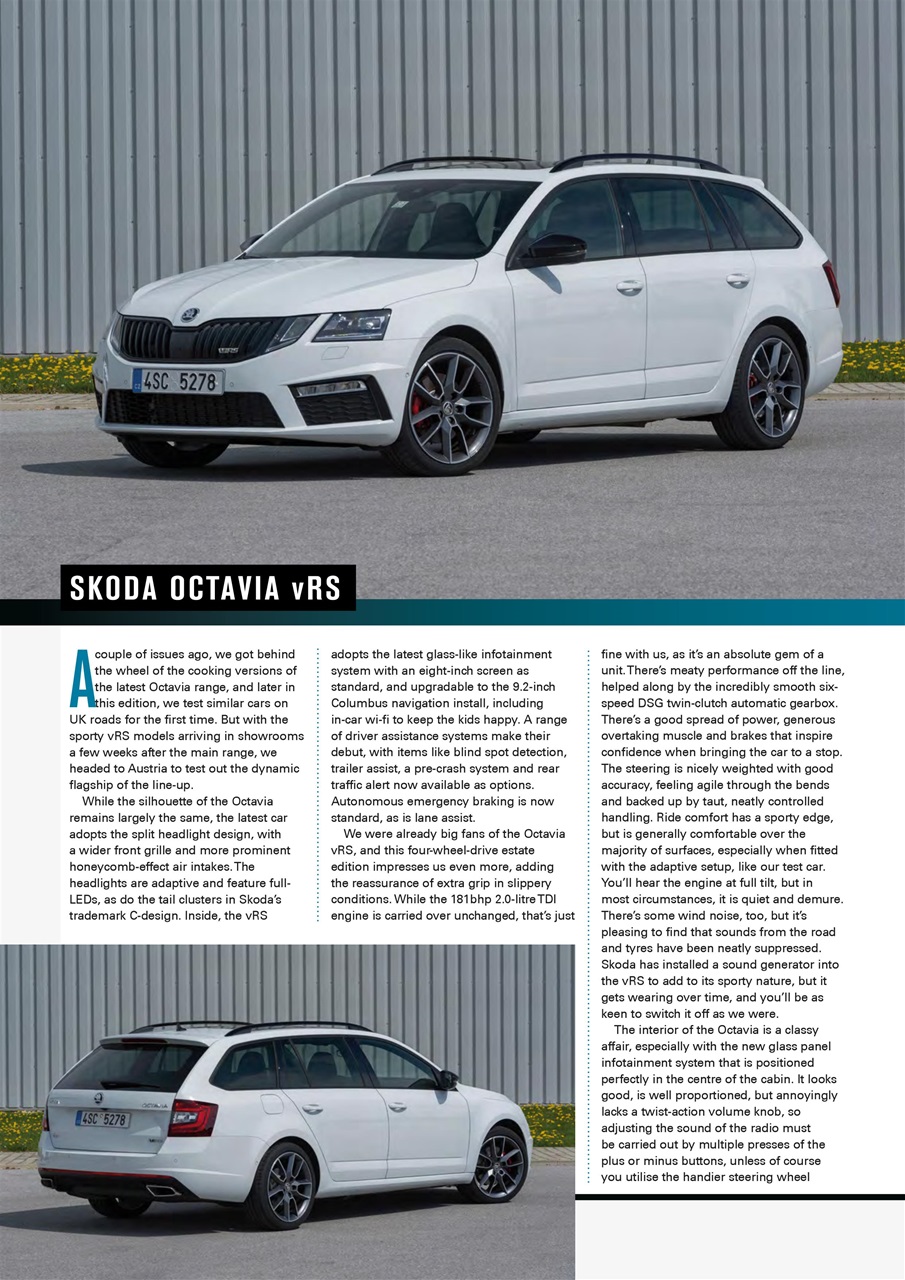 4SC 5278

SKODA OCTAVIA vRS

A couple of issues ago, we got behind the wheel of the cooking versions of the latest Octavia range, and later in this edition, we test similar cars on UK roads for the first time. But with the sporty vRS models arriving in showrooms a few weeks after the main range, we headed to Austria to test out the dynamic flagship of the line-up.

While the silhouette of the Octavia remains largely the same, the latest car adopts the split headlight design, with a wider front grille and more prominent honeycomb-effect air intakes. The headlights are adaptive and feature full-LEDs, as do the tail clusters in Skoda's trademark C-design. Inside, the vRS adopts the latest glass-like infotainment system with an eight-inch screen as standard, and upgradable to the 9.2-inch Columbus navigation install, including in-car wi-fi to keep the kids happy. A range of driver assistance systems make their debut, with items like blind spot detection, trailer assist, a pre-crash system and rear traffic alert now available as options. Autonomous emergency braking is now standard, as is lane assist.

We were already big fans of the Octavia vRS, and this four-wheel-drive estate edition impresses us even more, adding the reassurance of extra grip in slippery conditions. While the 181bhp 2.0-litre TDI engine is carried over unchanged, that's just fine with us, as it's an absolute gem of a unit. There's meaty performance off the line, helped along by the incredibly smooth six-speed DSG twin-clutch automatic gearbox. There's a good spread of power, generous overtaking muscle and brakes that inspire confidence when bringing the car to a stop. The steering is nicely weighted with good accuracy, feeling agile through the bends and backed up by taut, neatly controlled handling. Ride comfort has a sporty edge, but is generally comfortable over the majority of surfaces, especially when fitted with the adaptive setup, like our test car. You'll hear the engine at full tilt, but in most circumstances, it is quiet and demure. There's some wind noise, too, but it's pleasing to find that sounds from the road and tyres have been neatly suppressed. Skoda has installed a sound generator into the vRS to add to its sporty nature, but it gets wearing over time, and you'll be as keen to switch it off as we were.

The interior of the Octavia is a classy affair, especially with the new glass panel infotainment system that is positioned perfectly in the centre of the cabin. It looks good, is well proportioned, but annoyingly lacks a twist-action volume knob, so adjusting the sound of the radio must be carried out by multiple presses of the plus or minus buttons, unless of course you utilise the handier steering wheel

4SC 5278